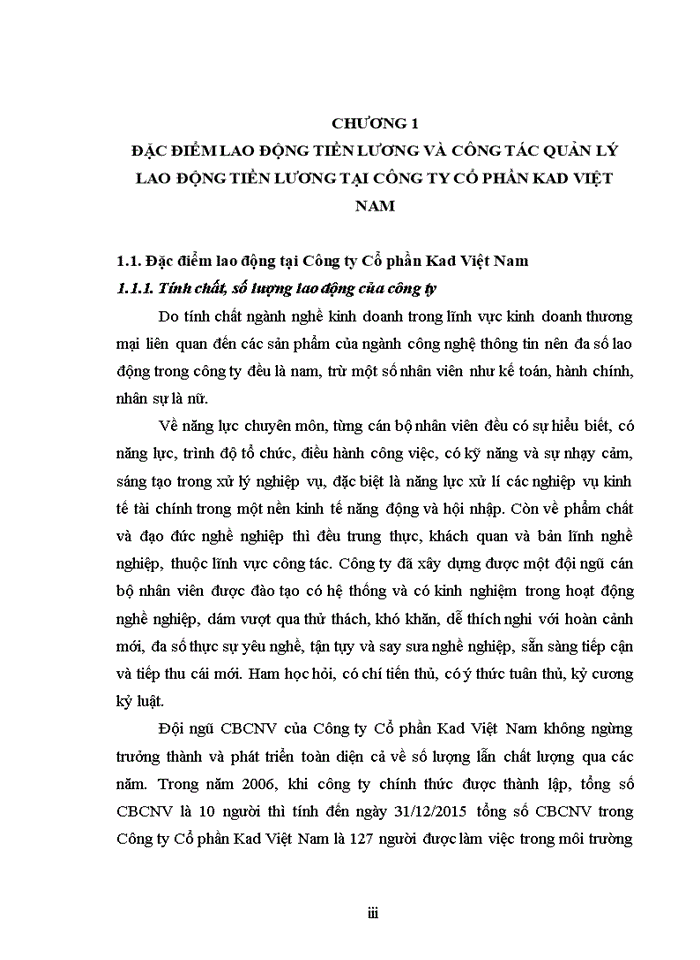 CHƯƠNG 1
ĐẶC ĐIỂM LAO ĐỘNG TIỀN LƯƠNG VÀ CÔNG TÁC QUẢN LÝ LAO ĐỘNG TIỀN LƯƠNG TẠI CÔNG TY CỔ PHẦN KAD VIỆT NAM

1.1. Đặc điểm lao động tại Công ty Cổ phần Kad Việt Nam

1.1.1. Tính chất, số lượng lao động của công ty

Do tính chất ngành nghề kinh doanh trong lĩnh vực kinh doanh thương mại liên quan đến các sản phẩm của ngành công nghệ thông tin nên đa số lao động trong công ty đều là nam, trừ một số nhân viên như kế toán, hành chính, nhân sự là nữ.

Về năng lực chuyên môn, từng cán bộ nhân viên đều có sự hiểu biết, có năng lực, trình độ tổ chức, điều hành công việc, có kỹ năng và sự nhạy cảm, sáng tạo trong xử lý nghiệp vụ, đặc biệt là năng lực xử lí các nghiệp vụ kinh tế tài chính trong một nền kinh tế năng động và hội nhập. Còn về phẩm chất và đạo đức nghề nghiệp thì đều trung thực, khách quan và bản lĩnh nghề nghiệp, thuộc lĩnh vực công tác. Công ty đã xây dựng được một đội ngũ cán bộ nhân viên được đào tạo có hệ thống và có kinh nghiệm trong hoạt động nghề nghiệp, dám vượt qua thử thách, khó khăn, dễ thích nghi với hoàn cảnh mới, đa số thực sự yêu nghề, tận tụy và say sưa nghề nghiệp, sẵn sàng tiếp cận và tiếp thu cái mới. Ham học hỏi, có chí tiến thủ, có ý thức tuân thủ, kỷ cương kỷ luật.

Đội ngũ CBCNV của Công ty Cổ phần Kad Việt Nam không ngừng trưởng thành và phát triển toàn diện cả về số lượng lẫn chất lượng qua các năm. Trong năm 2006, khi công ty chính thức được thành lập, tổng số CBCNV là 10 người thì tính đến ngày 31/12/2015 tổng số CBCNV trong Công ty Cổ phần Kad Việt Nam là 127 người được làm việc trong môi trường

iii